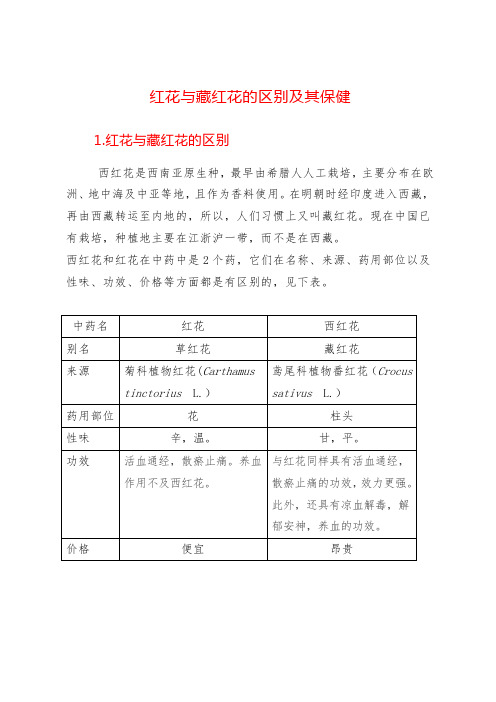 红花与藏红花的区别及其保健

1.红花与藏红花的区别

西红花是西南亚原生种，最早由希腊人人工栽培，主要分布在欧洲、地中海及中亚等地，且作为香料使用。在明朝时经印度进入西藏，再由西藏转运至内地的，所以，人们习惯上又叫藏红花。现在中国已有栽培，种植地主要在江浙沪一带，而不是在西藏。
西红花和红花在中药中是2个药，它们在名称、来源、药用部位以及性味、功效、价格等方面都是有区别的，见下表。

| 中药名 | 红花 | 西红花 |
|---|---|---|
| 别名 | 草红花 | 藏红花 |
| 来源 | 菊科植物红花（Carthamus tinctorius L.） | 鸢尾科植物番红花（Crocus sativus L.） |
| 药用部位 | 花 | 柱头 |
| 性味 | 辛，温。 | 甘，平。 |
| 功效 | 活血通经，散瘀止痛。养血作用不及西红花。 | 与红花同样具有活血通经，散瘀止痛的功效，效力更强。此外，还具有凉血解毒，解郁安神，养血的功效。 |
| 价格 | 便宜 | 昂贵 |